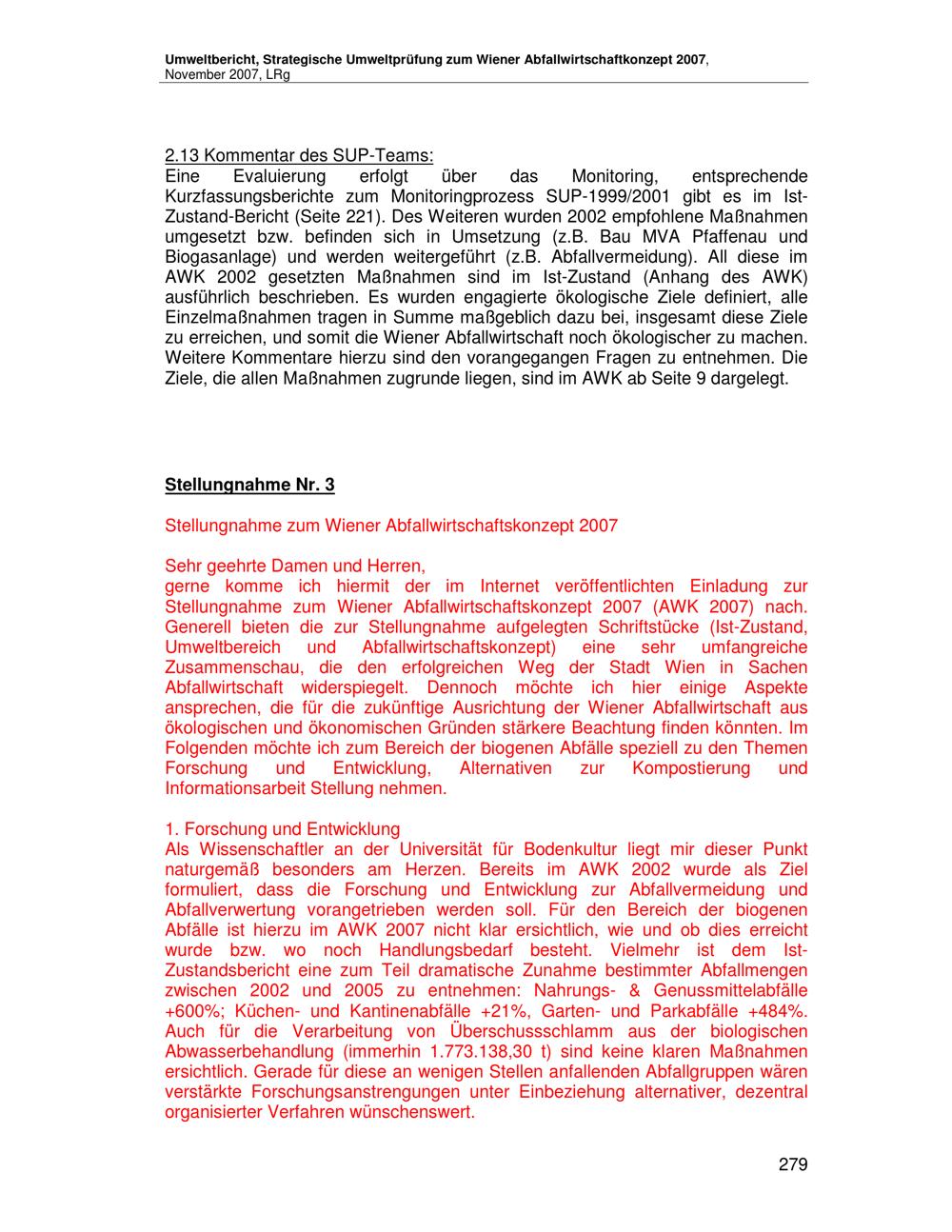 Umweltbericht, Strategische Umweltprüfung zum Wiener Abfallwirtschaftkonzept 2007, November 2007, LRg

2.13 Kommentar des SUP-Teams:
Eine Evaluierung erfolgt über das Monitoring, entsprechende Kurzfassungsberichte zum Monitoringprozess SUP-1999/2001 gibt es im Ist-Zustand-Bericht (Seite 221). Des Weiteren wurden 2002 empfohlene Maßnahmen umgesetzt bzw. befinden sich in Umsetzung (z.B. Bau MVA Pfaffenau und Biogasanlage) und werden weitergeführt (z.B. Abfallvermeidung). All diese im AWK 2002 gesetzten Maßnahmen sind im Ist-Zustand (Anhang des AWK) ausführlich beschrieben. Es wurden engagierte ökologische Ziele definiert, alle Einzelmaßnahmen tragen in Summe maßgeblich dazu bei, insgesamt diese Ziele zu erreichen, und somit die Wiener Abfallwirtschaft noch ökologischer zu machen. Weitere Kommentare hierzu sind den vorangegangen Fragen zu entnehmen. Die Ziele, die allen Maßnahmen zugrunde liegen, sind im AWK ab Seite 9 dargelegt.

Stellungnahme Nr. 3

Stellungnahme zum Wiener Abfallwirtschaftskonzept 2007

Sehr geehrte Damen und Herren,
gerne komme ich hiermit der im Internet veröffentlichten Einladung zur Stellungnahme zum Wiener Abfallwirtschaftskonzept 2007 (AWK 2007) nach. Generell bieten die zur Stellungnahme aufgelegten Schriftstücke (Ist-Zustand, Umweltbereich und Abfallwirtschaftskonzept) eine sehr umfangreiche Zusammenschau, die den erfolgreichen Weg der Stadt Wien in Sachen Abfallwirtschaft widerspiegelt. Dennoch möchte ich hier einige Aspekte ansprechen, die für die zukünftige Ausrichtung der Wiener Abfallwirtschaft aus ökologischen und ökonomischen Gründen stärkere Beachtung finden könnten. Im Folgenden möchte ich zum Bereich der biogenen Abfälle speziell zu den Themen Forschung und Entwicklung, Alternativen zur Kompostierung und Informationsarbeit Stellung nehmen.

1. Forschung und Entwicklung
Als Wissenschaftler an der Universität für Bodenkultur liegt mir dieser Punkt naturgemäß besonders am Herzen. Bereits im AWK 2002 wurde als Ziel formuliert, dass die Forschung und Entwicklung zur Abfallvermeidung und Abfallverwertung vorangetrieben werden soll. Für den Bereich der biogenen Abfälle ist hierzu im AWK 2007 nicht klar ersichtlich, wie und ob dies erreicht wurde bzw. wo noch Handlungsbedarf besteht. Vielmehr ist dem Ist-Zustandsbericht eine zum Teil dramatische Zunahme bestimmter Abfallmengen zwischen 2002 und 2005 zu entnehmen: Nahrungs- & Genussmittelabfälle +600%; Küchen- und Kantinenabfälle +21%, Garten- und Parkabfälle +484%. Auch für die Verarbeitung von Überschussschlamm aus der biologischen Abwasserbehandlung (immerhin 1.773.138,30 t) sind keine klaren Maßnahmen ersichtlich. Gerade für diese an wenigen Stellen anfallenden Abfallgruppen wären verstärkte Forschungsanstrengungen unter Einbeziehung alternativer, dezentral organisierter Verfahren wünschenswert.

279